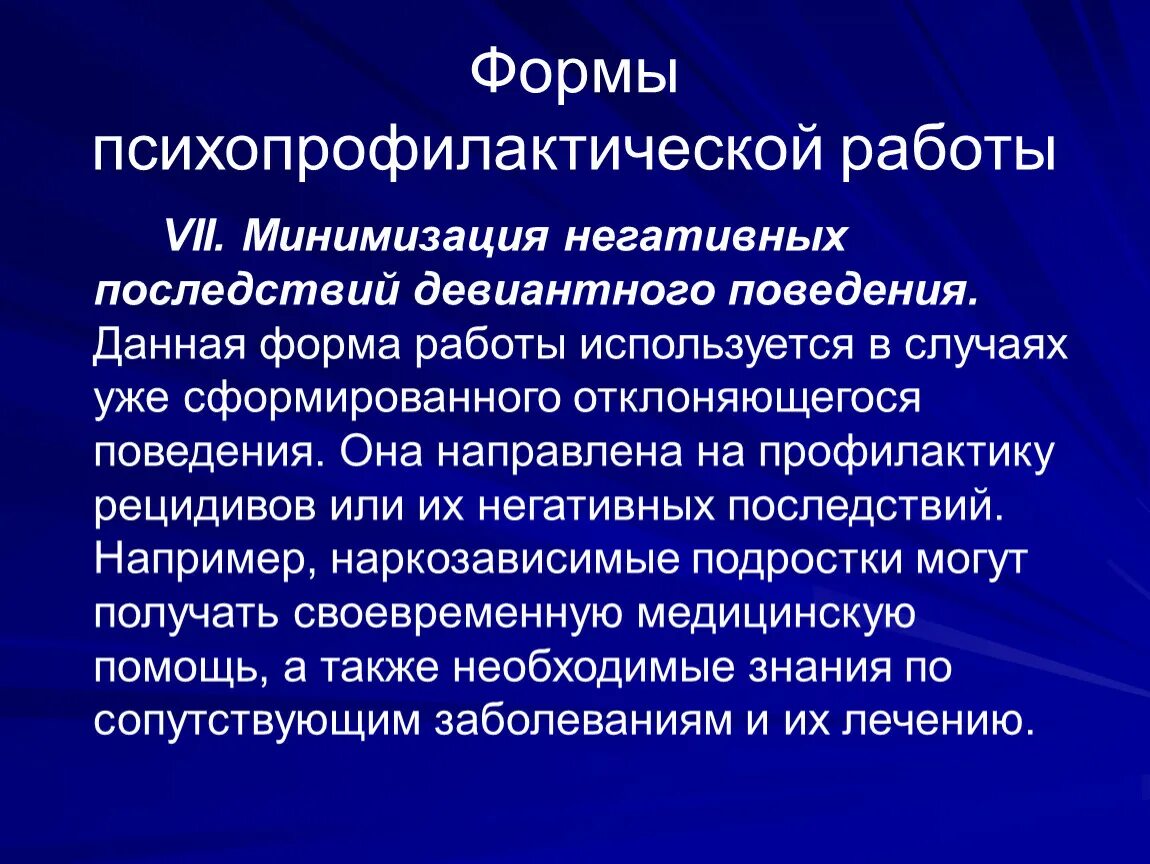 Формы психопрофилактической работы

VII. Минимизация негативных последствий девиантного поведения. Данная форма работы используется в случаях уже сформированного отклоняющегося поведения. Она направлена на профилактику рецидивов или их негативных последствий. Например, наркозависимые подростки могут получать своевременную медицинскую помощь, а также необходимые знания по сопутствующим заболеваниям и их лечению.